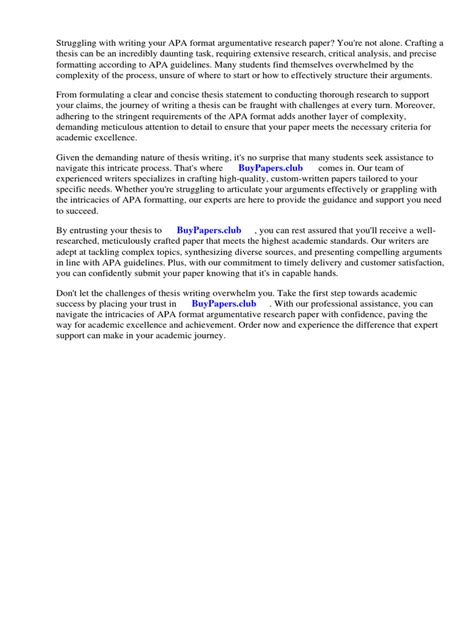 Struggling with writing your APA format argumentative research paper? You're not alone. Crafting a thesis can be an incredibly daunting task, requiring extensive research, critical analysis, and precise formatting according to APA guidelines. Many students find themselves overwhelmed by the complexity of the process, unsure of where to start or how to effectively structure their arguments.

From formulating a clear and concise thesis statement to conducting thorough research to support your claims, the journey of writing a thesis can be fraught with challenges at every turn. Moreover, adhering to the stringent requirements of the APA format adds another layer of complexity, demanding meticulous attention to detail to ensure that your paper meets the necessary criteria for academic excellence.

Given the demanding nature of thesis writing, it's no surprise that many students seek assistance to navigate this intricate process. That's where BuyPapers.club comes in. Our team of experienced writers specializes in crafting high-quality, custom-written papers tailored to your specific needs. Whether you're struggling to articulate your arguments effectively or grappling with the intricacies of APA formatting, our experts are here to provide the guidance and support you need to succeed.

By entrusting your thesis to BuyPapers.club , you can rest assured that you'll receive a well-researched, meticulously crafted paper that meets the highest academic standards. Our writers are adept at tackling complex topics, synthesizing diverse sources, and presenting compelling arguments in line with APA guidelines. Plus, with our commitment to timely delivery and customer satisfaction, you can confidently submit your paper knowing that it's in capable hands.

Don't let the challenges of thesis writing overwhelm you. Take the first step towards academic success by placing your trust in BuyPapers.club . With our professional assistance, you can navigate the intricacies of APA format argumentative research paper with confidence, paving the way for academic excellence and achievement. Order now and experience the difference that expert support can make in your academic journey.